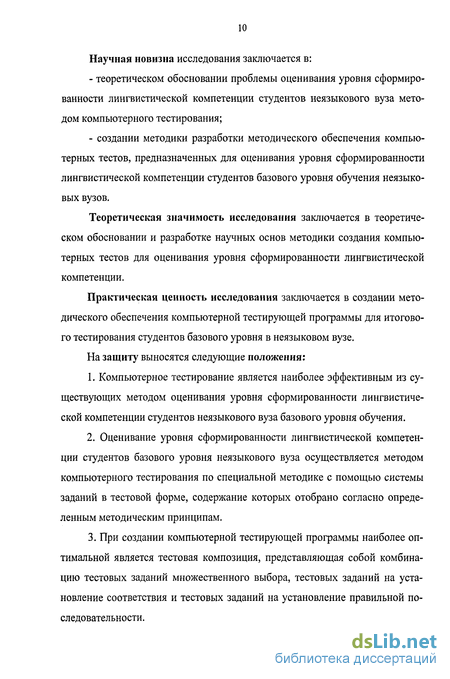 10

Научная новизна исследования заключается в:

- теоретическом обосновании проблемы оценивания уровня сформированности лингвистической компетенции студентов неязыкового вуза методом компьютерного тестирования;

- создании методики разработки методического обеспечения компьютерных тестов, предназначенных для оценивания уровня сформированности лингвистической компетенции студентов базового уровня обучения неязыковых вузов.

Теоретическая значимость исследования заключается в теоретическом обосновании и разработке научных основ методики создания компьютерных тестов для оценивания уровня сформированности лингвистической компетенции.

Практическая ценность исследования заключается в создании методического обеспечения компьютерной тестирующей программы для итогового тестирования студентов базового уровня в неязыковом вузе.

На защиту выносятся следующие положения:

1. Компьютерное тестирование является наиболее эффективным из существующих методом оценивания уровня сформированности лингвистической компетенции студентов неязыкового вуза базового уровня обучения.

2. Оценивание уровня сформированности лингвистической компетенции студентов базового уровня неязыкового вуза осуществляется методом компьютерного тестирования по специальной методике с помощью системы заданий в тестовой форме, содержание которых отобрано согласно определенным методическим принципам.

3. При создании компьютерной тестирующей программы наиболее оптимальной является тестовая композиция, представляющая собой комбинацию тестовых заданий множественного выбора, тестовых заданий на установление соответствия и тестовых заданий на установление правильной последовательности.

dsLib.net
библиотека диссертаций